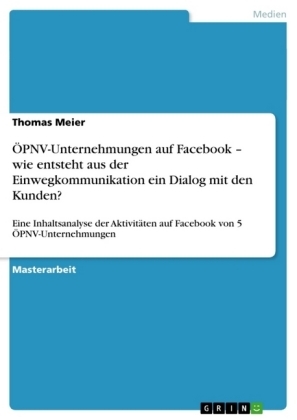 Medien

Thomas Meier

ÖPNV-Unternehmungen auf Facebook – wie entsteht aus der Einwegkommunikation ein Dialog mit den Kunden?

Eine Inhaltsanalyse der Aktivitäten auf Facebook von 5 ÖPNV-Unternehmungen

Masterarbeit

GRIN